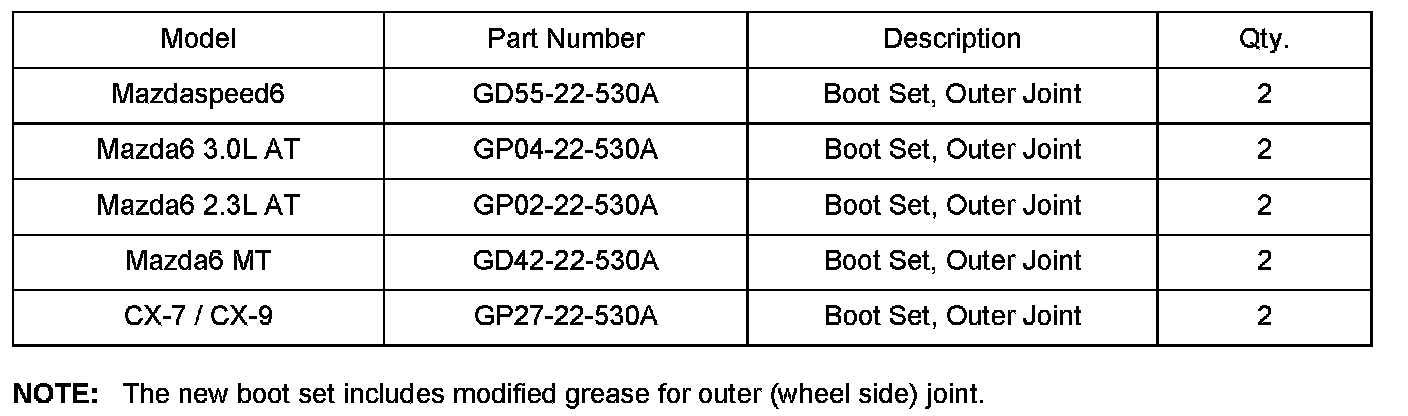 | Model | Part Number | Description | Qty. |
|---|---|---|---|
| Mazdaspeed6 | GD55-22-530A | Boot Set, Outer Joint | 2 |
| Mazda6 3.0L AT | GP04-22-530A | Boot Set, Outer Joint | 2 |
| Mazda6 2.3L AT | GP02-22-530A | Boot Set, Outer Joint | 2 |
| Mazda6 MT | GD42-22-530A | Boot Set, Outer Joint | 2 |
| CX-7 / CX-9 | GP27-22-530A | Boot Set, Outer Joint | 2 |

NOTE: The new boot set includes modified grease for outer (wheel side) joint.